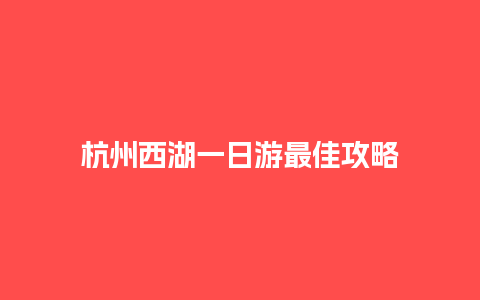 杭州西湖一日游最佳攻略